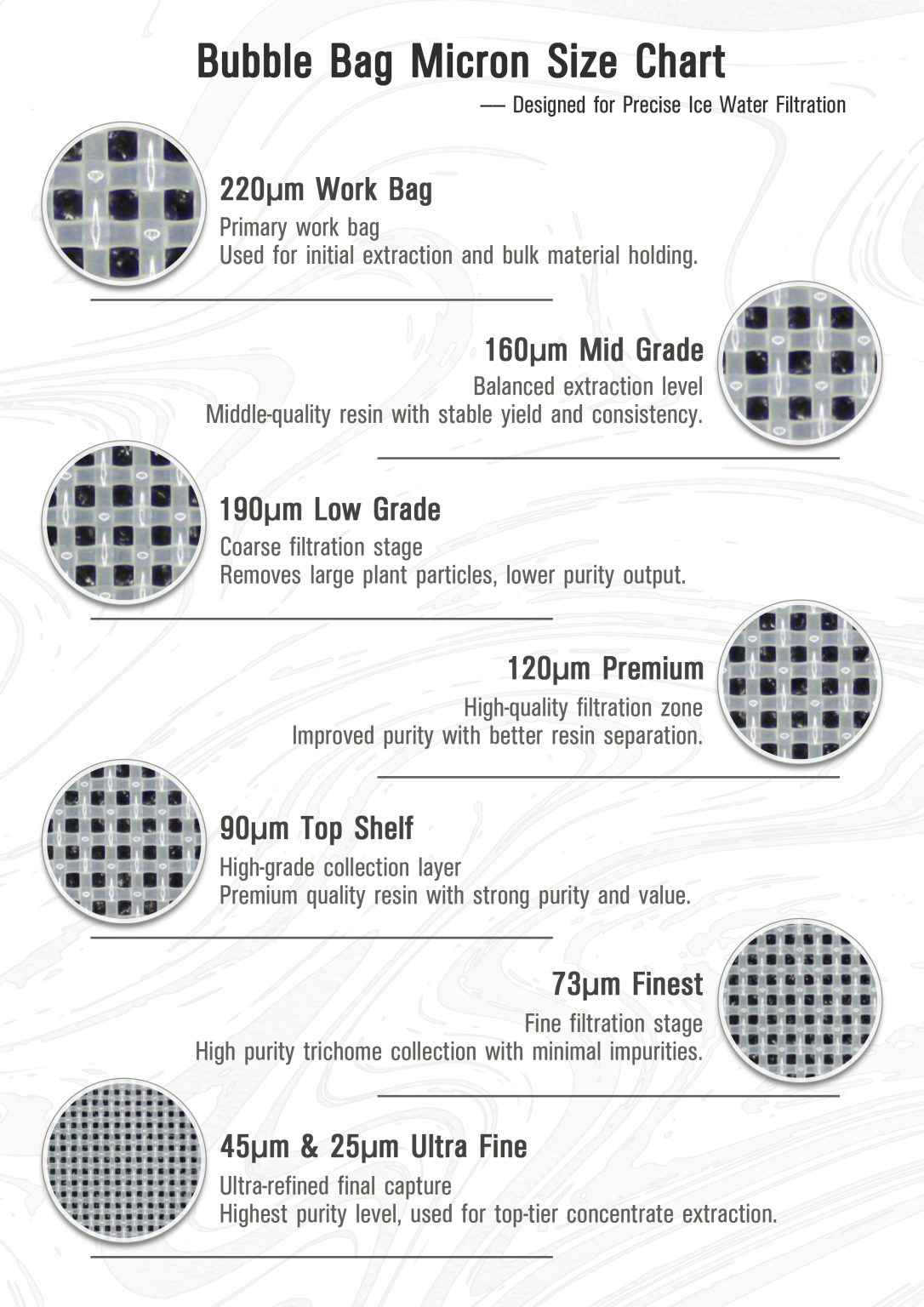 Bubble Bag Micron Size Chart

— Designed for Precise Ice Water Filtration

220μm Work Bag

Primary work bag
Used for initial extraction and bulk material holding.

160μm Mid Grade

Balanced extraction level
Middle-quality resin with stable yield and consistency.

190μm Low Grade

Coarse filtration stage
Removes large plant particles, lower purity output.

120μm Premium

High-quality filtration zone
Improved purity with better resin separation.

90μm Top Shelf

High-grade collection layer
Premium quality resin with strong purity and value.

73μm Finest

Fine filtration stage
High purity trichome collection with minimal impurities.

45μm & 25μm Ultra Fine

Ultra-refined final capture
Highest purity level, used for top-tier concentrate extraction.